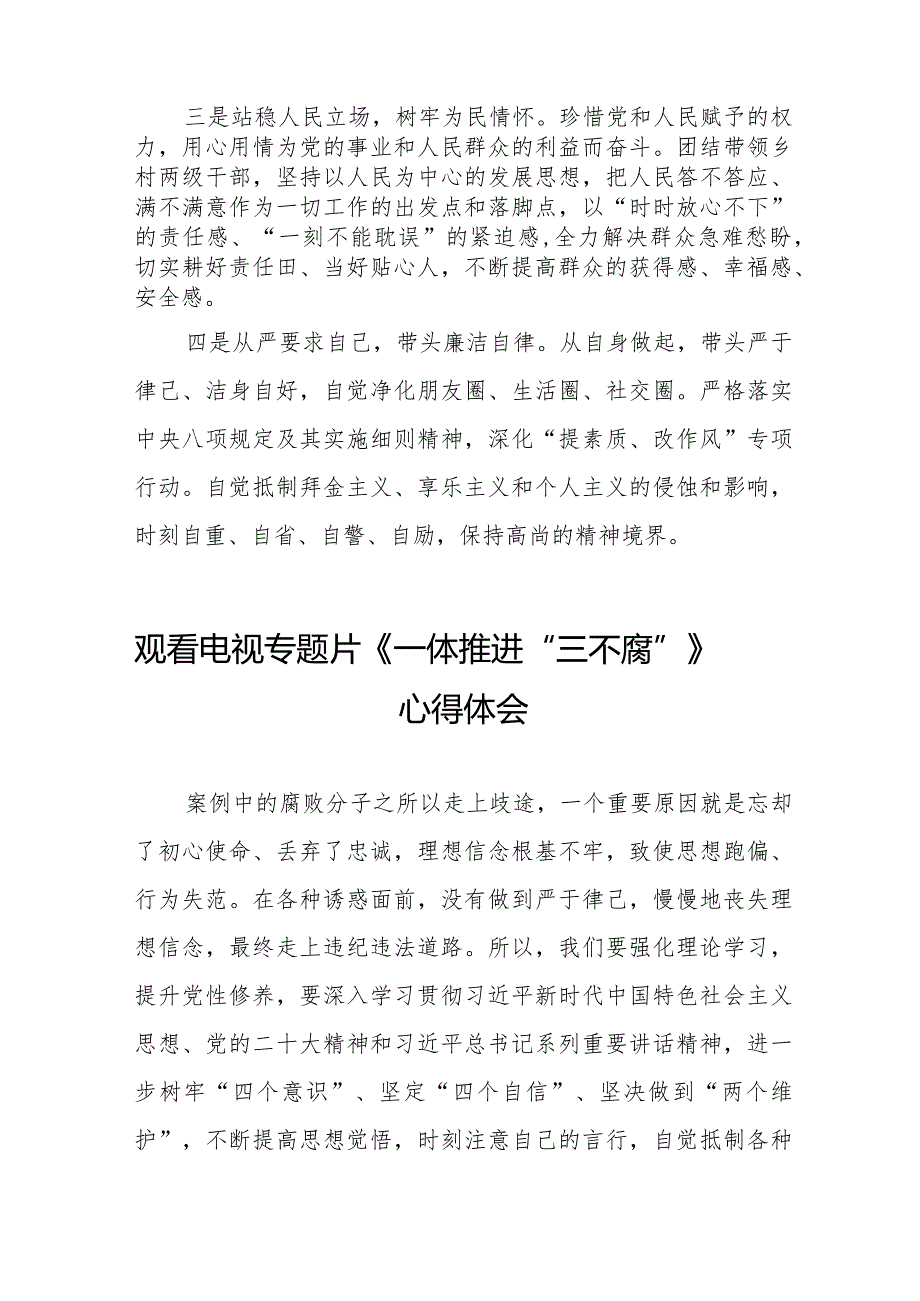 三是站稳人民立场，树牢为民情怀。珍惜党和人民赋予的权力，用心用情为党的事业和人民群众的利益而奋斗。团结带领乡村两级干部，坚持以人民为中心的发展思想，把人民答不答应、满不满意作为一切工作的出发点和落脚点，以“时时放心不下”的责任感、“一刻不能耽误”的紧迫感,全力解决群众急难愁盼，切实耕好责任田、当好贴心人，不断提高群众的获得感、幸福感、安全感。

四是从严要求自己，带头廉洁自律。从自身做起，带头严于律己、洁身自好，自觉净化朋友圈、生活圈、社交圈。严格落实中央八项规定及其实施细则精神，深化“提素质、改作风”专项行动。自觉抵制拜金主义、享乐主义和个人主义的侵蚀和影响，时刻自重、自省、自警、自励，保持高尚的精神境界。

观看电视专题片《一体推进“三不腐”》心得体会

案例中的腐败分子之所以走上歧途，一个重要原因就是忘却了初心使命、丢弃了忠诚，理想信念根基不牢，致使思想跑偏、行为失范。在各种诱惑面前，没有做到严于律己，慢慢地丧失理想信念，最终走上违纪违法道路。所以，我们要强化理论学习，提升党性修养，要深入学习贯彻习近平新时代中国特色社会主义思想、党的二十大精神和习近平总书记系列重要讲话精神，进一步树牢“四个意识”、坚定“四个自信”、坚决做到“两个维护”，不断提高思想觉悟，时刻注意自己的言行，自觉抵制各种